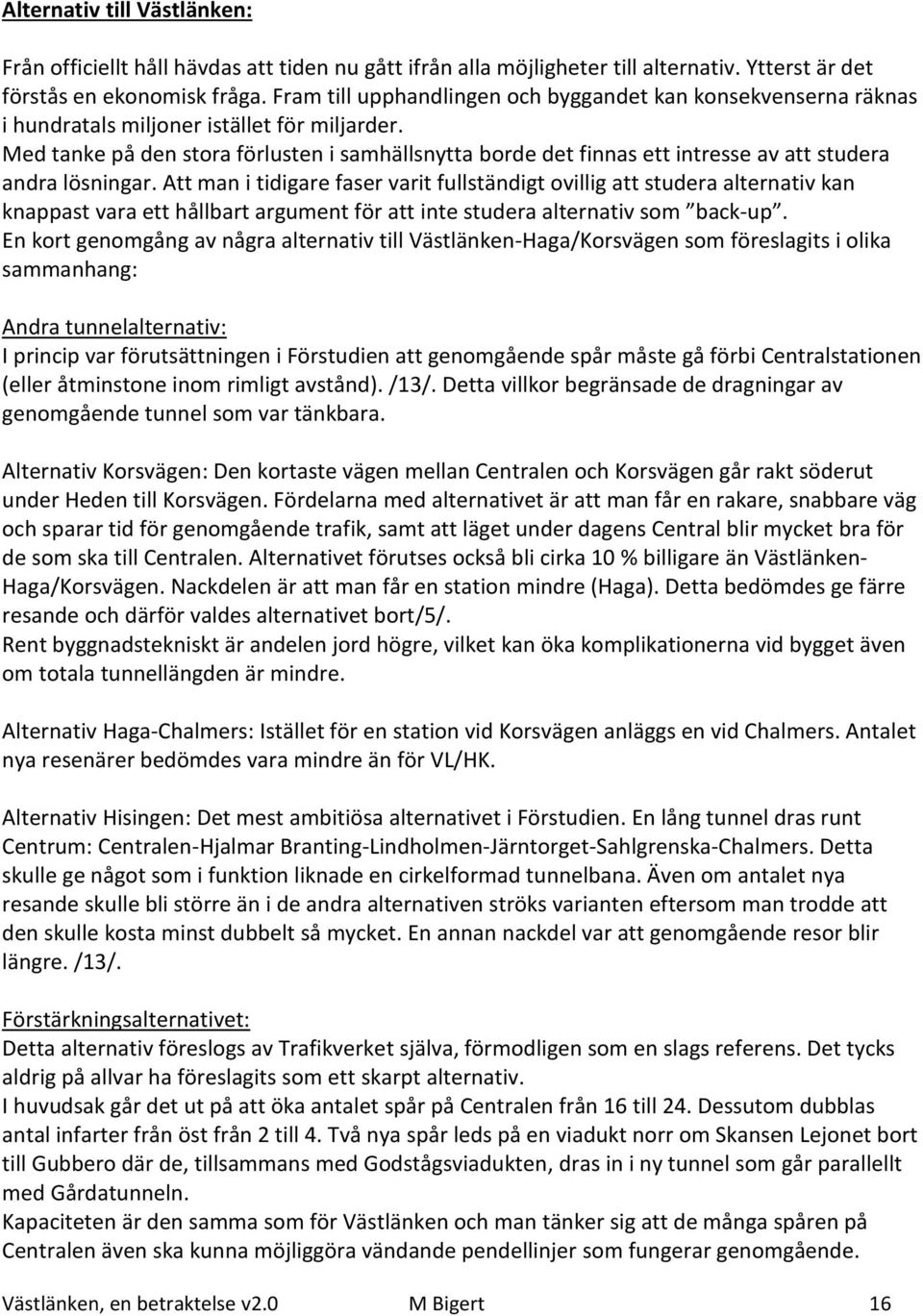 Alternativ till Västlänken:

Från officiellt håll hävdas att tiden nu gått ifrån alla möjligheter till alternativ. Ytterst är det förstås en ekonomisk fråga. Fram till upphandlingen och byggandet kan konsekvenserna räknas i hundratals miljoner istället för miljarder.
Med tanke på den stora förlusten i samhällsnytta borde det finnas ett intresse av att studera andra lösningar. Att man i tidigare faser varit fullständigt ovillig att studera alternativ kan knappast vara ett hållbart argument för att inte studera alternativ som ”back-up”.
En kort genomgång av några alternativ till Västlänken-Haga/Korsvägen som föreslagits i olika sammanhang:

Andra tunnelalternativ:
I princip var förutsättningen i Förstudien att genomgående spår måste gå förbi Centralstationen (eller åtminstone inom rimligt avstånd). /13/. Detta villkor begränsade de dragningar av genomgående tunnel som var tänkbara.

Alternativ Korsvägen: Den kortaste vägen mellan Centralen och Korsvägen går rakt söderut under Heden till Korsvägen. Fördelarna med alternativet är att man får en rakare, snabbare väg och sparar tid för genomgående trafik, samt att läget under dagens Central blir mycket bra för de som ska till Centralen. Alternativet förutses också bli cirka 10 % billigare än Västlänken-Haga/Korsvägen. Nackdelen är att man får en station mindre (Haga). Detta bedömdes ge färre resande och därför valdes alternativet bort/5/.
Rent byggnadstekniskt är andelen jord högre, vilket kan öka komplikationerna vid bygget även om totala tunnellängden är mindre.

Alternativ Haga-Chalmers: Istället för en station vid Korsvägen anläggs en vid Chalmers. Antalet nya resenärer bedömdes vara mindre än för VL/HK.

Alternativ Hisingen: Det mest ambitiösa alternativet i Förstudien. En lång tunnel dras runt Centrum: Centralen-Hjalmar Branting-Lindholmen-Järntorget-Sahlgrenska-Chalmers. Detta skulle ge något som i funktion liknade en cirkelformad tunnelbana. Även om antalet nya resande skulle bli större än i de andra alternativen ströks varianten eftersom man trodde att den skulle kosta minst dubbelt så mycket. En annan nackdel var att genomgående resor blir längre. /13/.

Förstärkningsalternativet:
Detta alternativ föreslogs av Trafikverket själva, förmodligen som en slags referens. Det tycks aldrig på allvar ha föreslagits som ett skarpt alternativ.
I huvudsak går det ut på att öka antalet spår på Centralen från 16 till 24. Dessutom dubblas antal infarter från öst från 2 till 4. Två nya spår leds på en viadukt norr om Skansen Lejonet bort till Gubbero där de, tillsammans med Godstågsviadukten, dras in i ny tunnel som går parallellt med Gårdatunneln.
Kapaciteten är den samma som för Västlänken och man tänker sig att de många spåren på Centralen även ska kunna möjliggöra vändande pendellinjer som fungerar genomgående.

Västlänken, en betraktelse v2.0 M Bigert 16